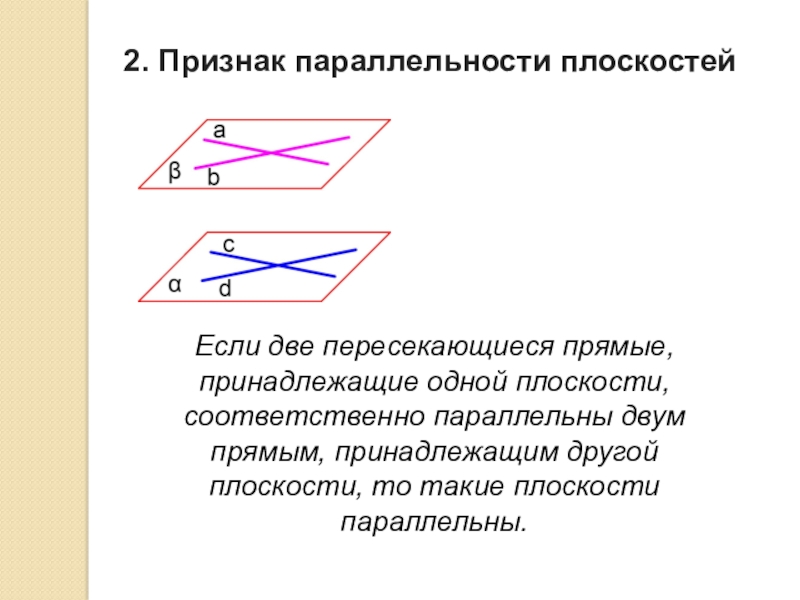 2. Признак параллельности плоскостей

a
β
b

c
α
d

Если две пересекающиеся прямые, принадлежащие одной плоскости, соответственно параллельны двум прямым, принадлежащим другой плоскости, то такие плоскости параллельны.